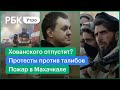 РБК Утро

Хованского отпустят?

Протесты против талибов

Пожар в Махачкале